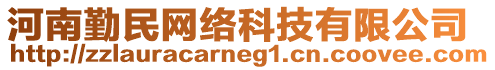 河南勤民网络科技有限公司
http://zzlauracarneg1.cn.coovee.com